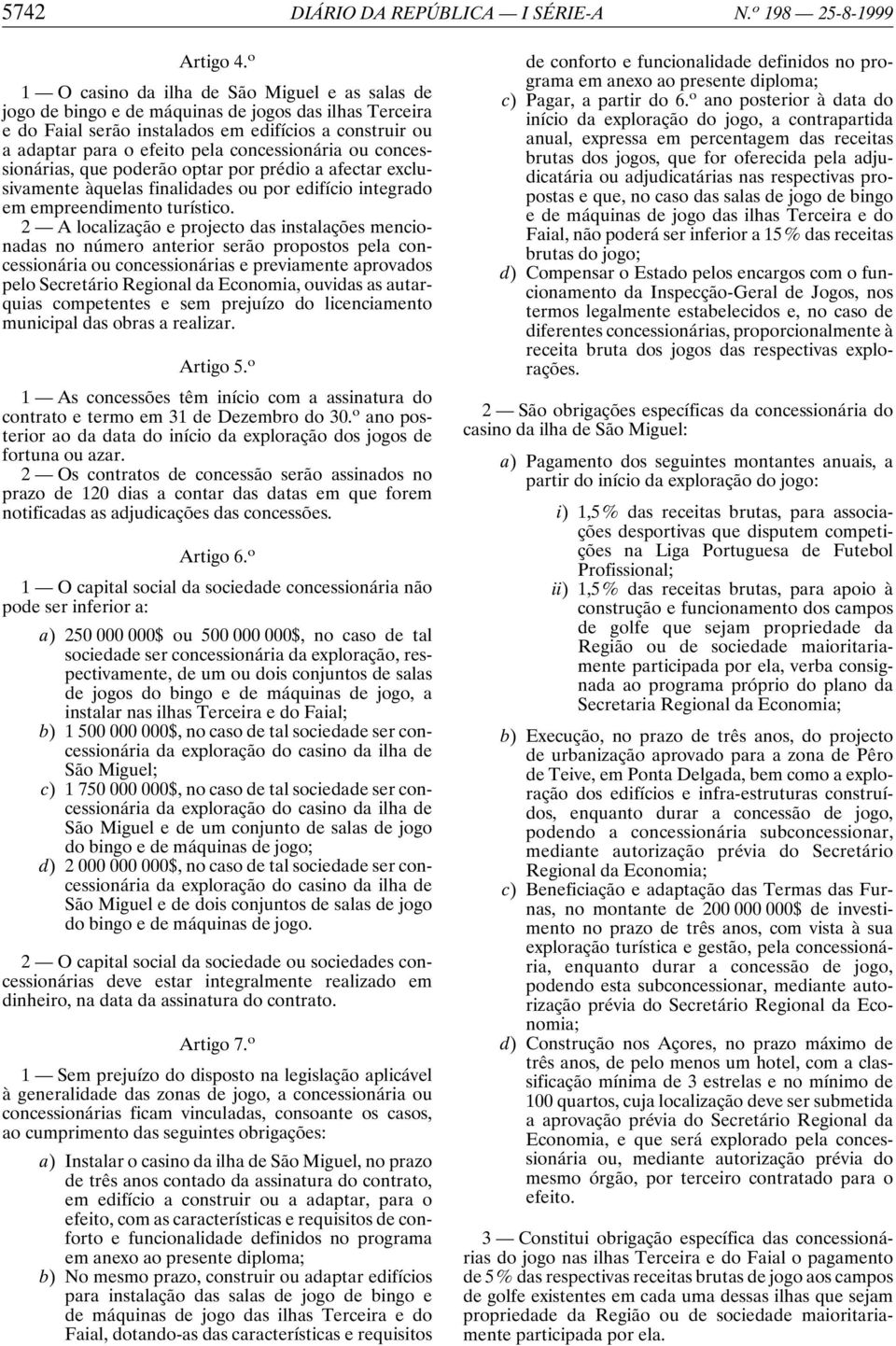 5742 DIÁRIO DA REPÚBLICA — I SÉRIE-A N.º 198 — 25-8-1999

Artigo 4.º

1 — O casino da ilha de São Miguel e as salas de jogo de bingo e de máquinas de jogos das ilhas Terceira e do Faial serão instalados em edifícios a construir ou a adaptar para o efeito pela concessionária ou concessionárias, que poderão optar por prédio a afectar exclusivamente àquelas finalidades ou por edifício integrado em empreendimento turístico.

2 — A localização e projecto das instalações mencionadas no número anterior serão propostos pela concessionária ou concessionárias e previamente aprovados pelo Secretário Regional da Economia, ouvidas as autarquias competentes e sem prejuízo do licenciamento municipal das obras a realizar.

Artigo 5.º

1 — As concessões têm início com a assinatura do contrato e termo em 31 de Dezembro do 30.º ano posterior ao da data do início da exploração dos jogos de fortuna ou azar.

2 — Os contratos de concessão serão assinados no prazo de 120 dias a contar das datas em que forem notificadas as adjudicações das concessões.

Artigo 6.º

1 — O capital social da sociedade concessionária não pode ser inferior a:

a) 250 000 000$ ou 500 000 000$, no caso de tal sociedade ser concessionária da exploração, respectivamente, de um ou dois conjuntos de salas de jogos do bingo e de máquinas de jogo, a instalar nas ilhas Terceira e do Faial;
b) 1 500 000 000$, no caso de tal sociedade ser concessionária da exploração do casino da ilha de São Miguel;
c) 1 750 000 000$, no caso de tal sociedade ser concessionária da exploração do casino da ilha de São Miguel e de um conjunto de salas de jogo do bingo e de máquinas de jogo;
d) 2 000 000 000$, no caso de tal sociedade ser concessionária da exploração do casino da ilha de São Miguel e de dois conjuntos de salas de jogo do bingo e de máquinas de jogo.

2 — O capital social da sociedade ou sociedades concessionárias deve estar integralmente realizado em dinheiro, na data da assinatura do contrato.

Artigo 7.º

1 — Sem prejuízo do disposto na legislação aplicável à generalidade das zonas de jogo, a concessionária ou concessionárias ficam vinculadas, consoante os casos, ao cumprimento das seguintes obrigações:

a) Instalar o casino da ilha de São Miguel, no prazo de três anos contado da assinatura do contrato, em edifício a construir ou a adaptar, para o efeito, com as características e requisitos de conforto e funcionalidade definidos no programa em anexo ao presente diploma;
b) No mesmo prazo, construir ou adaptar edifícios para instalação das salas de jogo de bingo e de máquinas de jogo das ilhas Terceira e do Faial, dotando-as das características e requisitos de conforto e funcionalidade definidos no programa em anexo ao presente diploma;
c) Pagar, a partir do 6.º ano posterior à data do início da exploração do jogo, a contrapartida anual, expressa em percentagem das receitas brutas dos jogos, que for oferecida pela adjudicatária ou adjudicatárias nas respectivas propostas e que, no caso das salas de jogo de bingo e de máquinas de jogo das ilhas Terceira e do Faial, não poderá ser inferior a 15% das receitas brutas do jogo;
d) Compensar o Estado pelos encargos com o funcionamento da Inspecção-Geral de Jogos, nos termos legalmente estabelecidos e, no caso de diferentes concessionárias, proporcionalmente à receita bruta dos jogos das respectivas explorações.

2 — São obrigações específicas da concessionária do casino da ilha de São Miguel:

a) Pagamento dos seguintes montantes anuais, a partir do início da exploração do jogo:

i) 1,5% das receitas brutas, para associações desportivas que disputem competições na Liga Portuguesa de Futebol Profissional;
ii) 1,5% das receitas brutas, para apoio à construção e funcionamento dos campos de golfe que sejam propriedade da Região ou de sociedade maioritariamente participada por ela, verba consignada ao programa próprio do plano da Secretaria Regional da Economia;

b) Execução, no prazo de três anos, do projecto de urbanização aprovado para a zona de Pêro de Teive, em Ponta Delgada, bem como a exploração dos edifícios e infra-estruturas construídos, enquanto durar a concessão de jogo, podendo a concessionária subconcessionar, mediante autorização prévia do Secretário Regional da Economia;
c) Beneficiação e adaptação das Termas das Furnas, no montante de 200 000 000$ de investimento no prazo de três anos, com vista à sua exploração turística e gestão, pela concessionária, enquanto durar a concessão de jogo, podendo esta subconcessionar, mediante autorização prévia do Secretário Regional da Economia;
d) Construção nos Açores, no prazo máximo de três anos, de pelo menos um hotel, com a classificação mínima de 3 estrelas e no mínimo de 100 quartos, cuja localização deve ser submetida a aprovação prévia do Secretário Regional da Economia, e que será explorado pela concessionária ou, mediante autorização prévia do mesmo órgão, por terceiro contratado para o efeito.

3 — Constitui obrigação específica das concessionárias do jogo nas ilhas Terceira e do Faial o pagamento de 5% das respectivas receitas brutas de jogo aos campos de golfe existentes em cada uma dessas ilhas que sejam propriedade da Região ou de sociedade maioritariamente participada por ela.